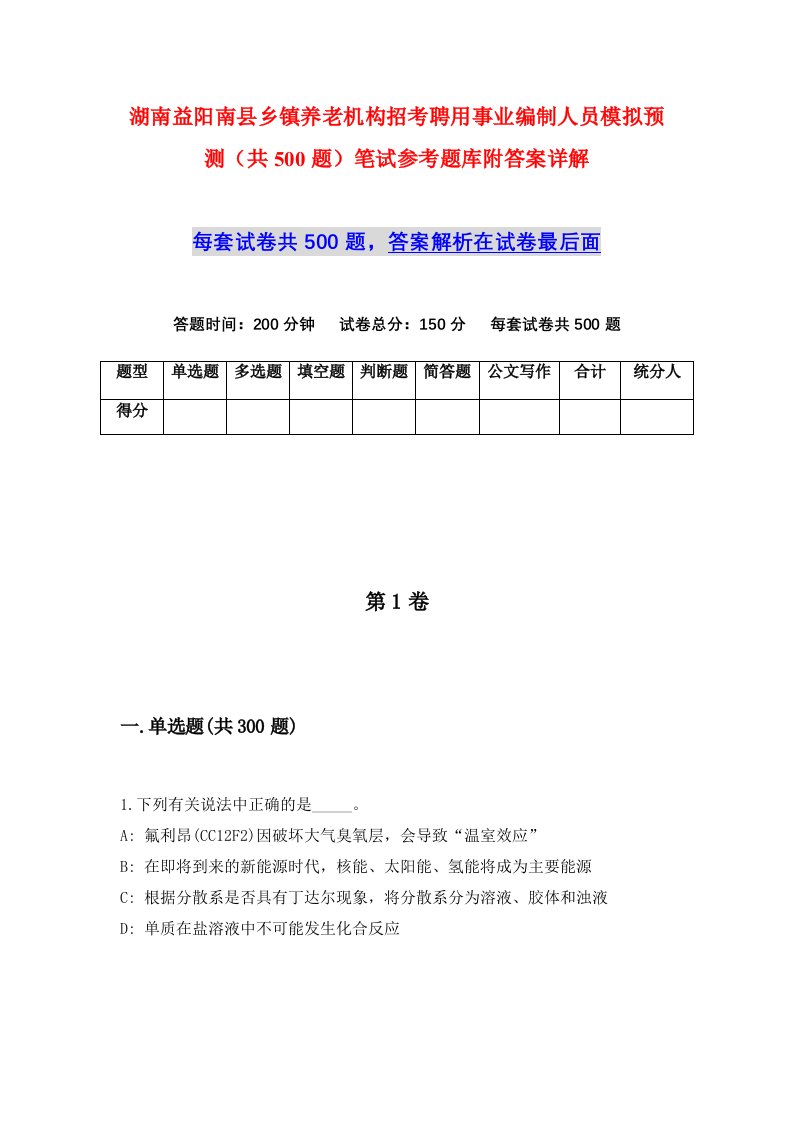 湖南益阳南县乡镇养老机构招考聘用事业编制人员模拟预测（共500题）笔试参考题库附答案详解

每套试卷共500题，答案解析在试卷最后面

答题时间：200分钟　试卷总分：150分　每套试卷共500题

| 题型 | 单选题 | 多选题 | 填空题 | 判断题 | 简答题 | 公文写作 | 合计 | 统分人 |
|---|---|---|---|---|---|---|---|---|
| 得分 | | | | | | | | |

第1卷

一.单选题(共300题)

1.下列有关说法中正确的是_____。
A: 氟利昂(CC12F2)因破坏大气臭氧层，会导致“温室效应”
B: 在即将到来的新能源时代，核能、太阳能、氢能将成为主要能源
C: 根据分散系是否具有丁达尔现象，将分散系分为溶液、胶体和浊液
D: 单质在盐溶液中不可能发生化合反应